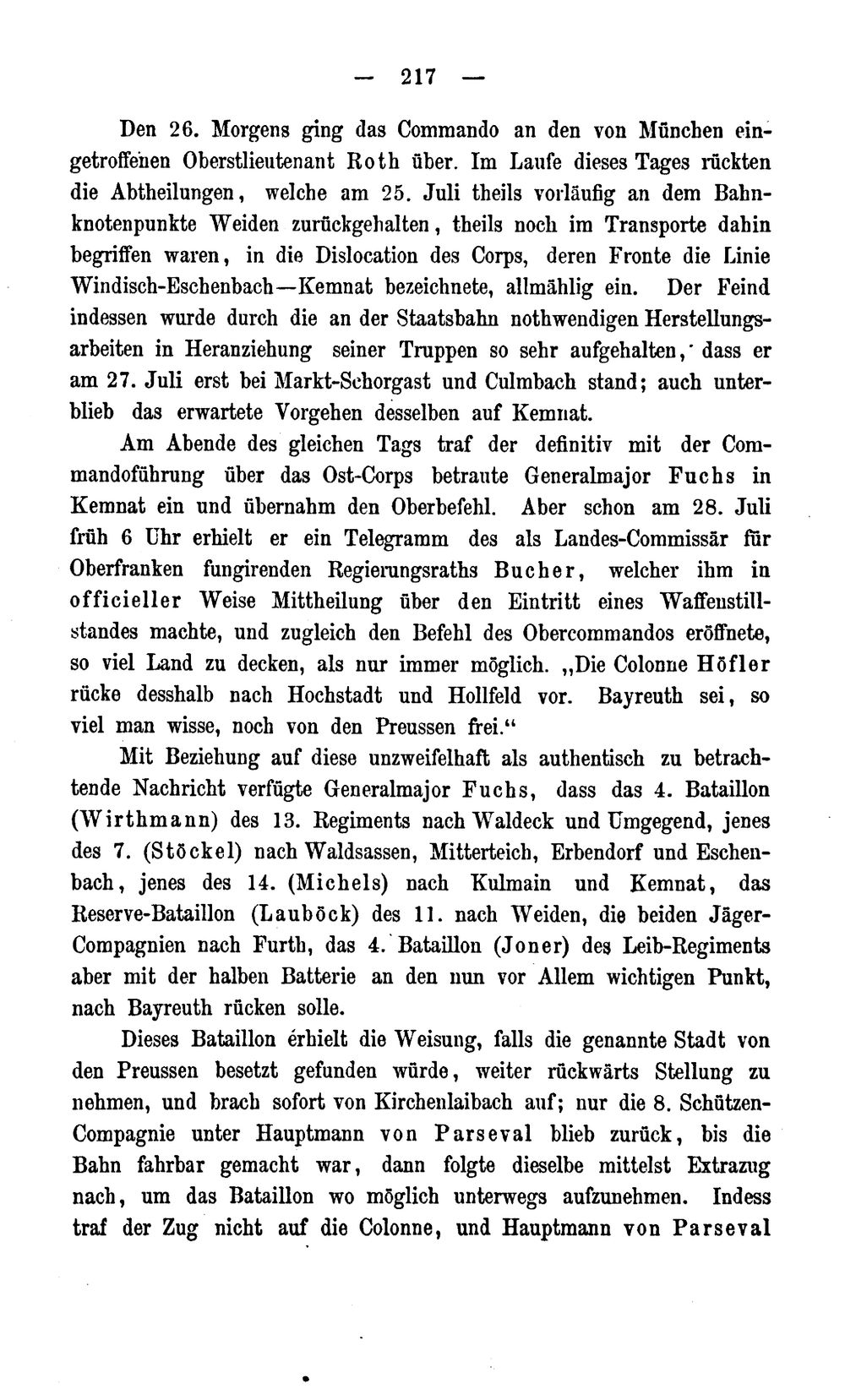 — 217 —

Den 26. Morgens ging das Commando an den von München eingetroffenen Oberstlieutenant Roth über. Im Laufe dieses Tages rückten die Abtheilungen, welche am 25. Juli theils vorläufig an dem Bahnknotenpunkte Weiden zurückgehalten, theils noch im Transporte dahin begriffen waren, in die Dislocation des Corps, deren Fronte die Linie Windisch-Eschenbach—Kemnat bezeichnete, allmählig ein. Der Feind indessen wurde durch die an der Staatsbahn nothwendigen Herstellungsarbeiten in Heranziehung seiner Truppen so sehr aufgehalten, dass er am 27. Juli erst bei Markt-Schorgast und Culmbach stand; auch unterblieb das erwartete Vorgehen desselben auf Kemnat.

Am Abende des gleichen Tags traf der definitiv mit der Commandoführung über das Ost-Corps betraute Generalmajor Fuchs in Kemnat ein und übernahm den Oberbefehl. Aber schon am 28. Juli früh 6 Uhr erhielt er ein Telegramm des als Landes-Commissär für Oberfranken fungirenden Regierungsraths Bucher, welcher ihm in officieller Weise Mittheilung über den Eintritt eines Waffenstillstandes machte, und zugleich den Befehl des Obercommandos eröffnete, so viel Land zu decken, als nur immer möglich. „Die Colonne Höfler rücke desshalb nach Hochstadt und Hollfeld vor. Bayreuth sei, so viel man wisse, noch von den Preussen frei.“

Mit Beziehung auf diese unzweifelhaft als authentisch zu betrachtende Nachricht verfügte Generalmajor Fuchs, dass das 4. Bataillon (Wirthmann) des 13. Regiments nach Waldeck und Umgegend, jenes des 7. (Stöckel) nach Waldsassen, Mitterteich, Erbendorf und Eschenbach, jenes des 14. (Michels) nach Kulmain und Kemnat, das Reserve-Bataillon (Lauböck) des 11. nach Weiden, die beiden Jäger-Compagnien nach Furth, das 4. Bataillon (Joner) des Leib-Regiments aber mit der halben Batterie an den nun vor Allem wichtigen Punkt, nach Bayreuth rücken solle.

Dieses Bataillon erhielt die Weisung, falls die genannte Stadt von den Preussen besetzt gefunden würde, weiter rückwärts Stellung zu nehmen, und brach sofort von Kirchenlaibach auf; nur die 8. Schützen-Compagnie unter Hauptmann von Parseval blieb zurück, bis die Bahn fahrbar gemacht war, dann folgte dieselbe mittelst Extrazug nach, um das Bataillon wo möglich unterwegs aufzunehmen. Indess traf der Zug nicht auf die Colonne, und Hauptmann von Parseval